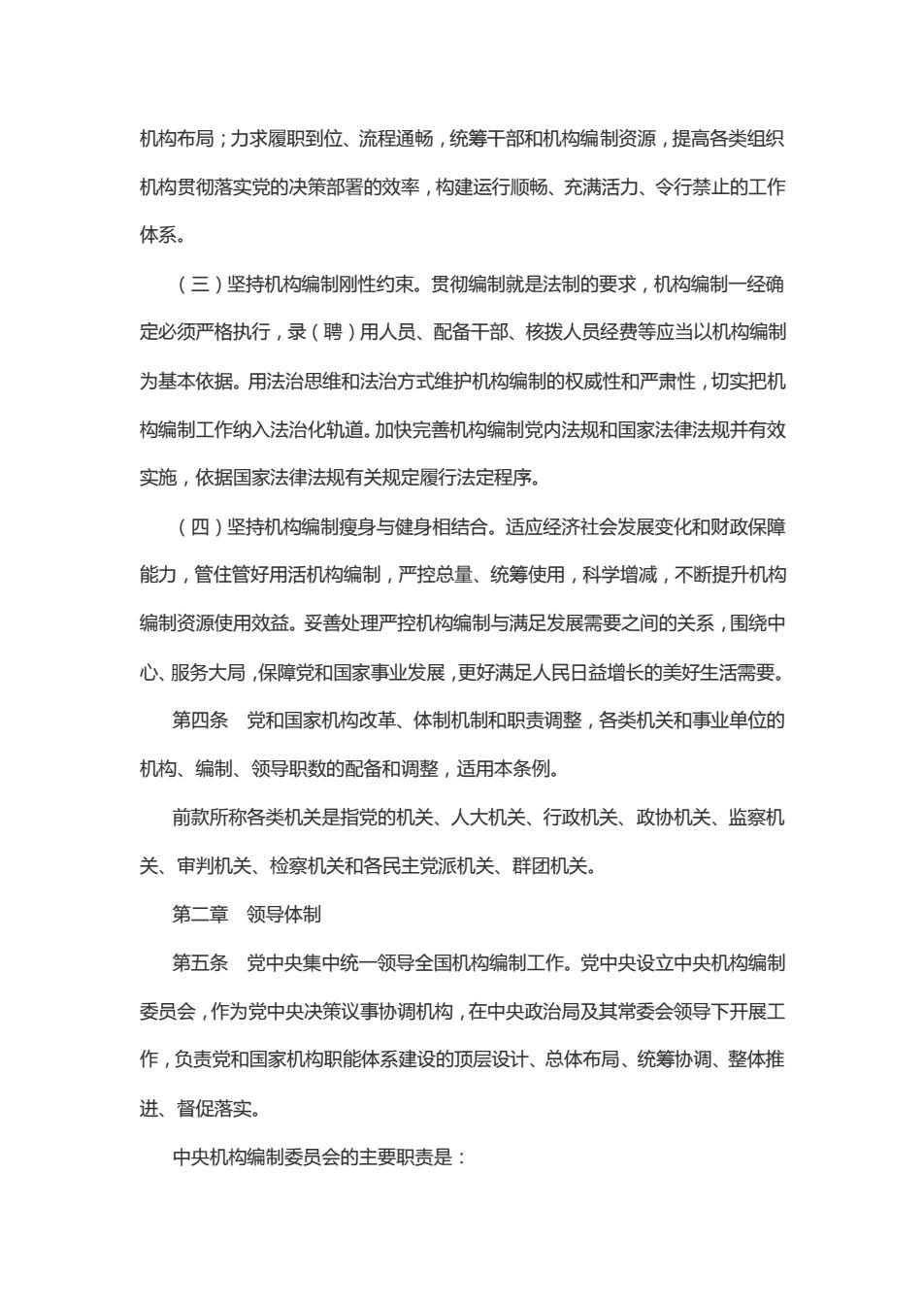 机构布局；力求履职到位、流程通畅，统筹干部和机构编制资源，提高各类组织机构贯彻落实党的决策部署的效率，构建运行顺畅、充满活力、令行禁止的工作体系。

（三）坚持机构编制刚性约束。贯彻编制就是法制的要求，机构编制一经确定必须严格执行，录（聘）用人员、配备干部、核拨人员经费等应当以机构编制为基本依据。用法治思维和法治方式维护机构编制的权威性和严肃性，切实把机构编制工作纳入法治化轨道。加快完善机构编制党内法规和国家法律法规并有效实施，依据国家法律法规有关规定履行法定程序。

（四）坚持机构编制瘦身与健身相结合。适应经济社会发展变化和财政保障能力，管住管好用活机构编制，严控总量、统筹使用，科学增减，不断提升机构编制资源使用效益。妥善处理严控机构编制与满足发展需要之间的关系，围绕中心、服务大局，保障党和国家事业发展，更好满足人民日益增长的美好生活需要。

第四条　党和国家机构改革、体制机制和职责调整，各类机关和事业单位的机构、编制、领导职数的配备和调整，适用本条例。

前款所称各类机关是指党的机关、人大机关、行政机关、政协机关、监察机关、审判机关、检察机关和各民主党派机关、群团机关。

第二章　领导体制

第五条　党中央集中统一领导全国机构编制工作。党中央设立中央机构编制委员会，作为党中央决策议事协调机构，在中央政治局及其常委会领导下开展工作，负责党和国家机构职能体系建设的顶层设计、总体布局、统筹协调、整体推进、督促落实。

中央机构编制委员会的主要职责是：